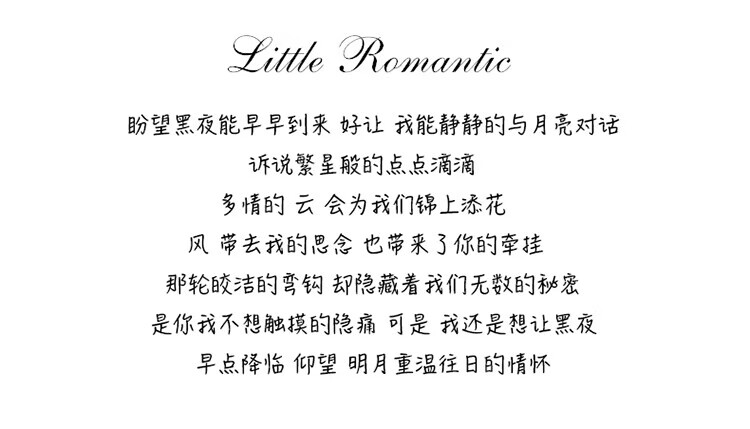 Little Romantic

盼望黑夜能早早到来 好让 我能静静的与月亮对话

诉说繁星般的点点滴滴

多情的 云 会为我们锦上添花

风 带去我的思念 也带来了你的牵挂

那轮皎洁的弯钩 却隐藏着我们无数的秘密

是你我不想触摸的隐痛 可是 我还是想让黑夜

早点降临 仰望 明月重温往日的情怀